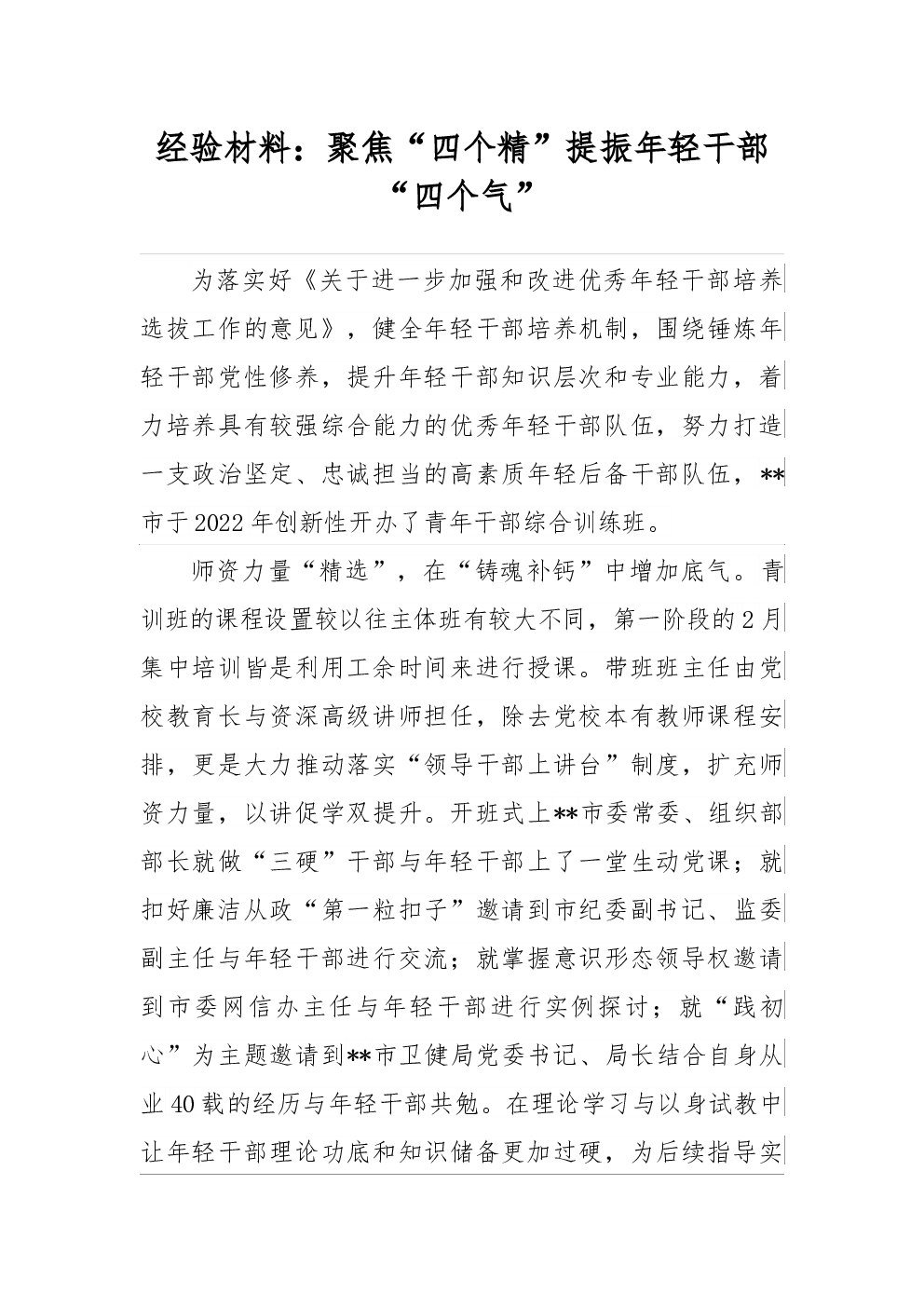 经验材料：聚焦“四个精”提振年轻干部“四个气”

为落实好《关于进一步加强和改进优秀年轻干部培养选拔工作的意见》，健全年轻干部培养机制，围绕锤炼年轻干部党性修养，提升年轻干部知识层次和专业能力，着力培养具有较强综合能力的优秀年轻干部队伍，努力打造一支政治坚定、忠诚担当的高素质年轻后备干部队伍，**市于2022年创新性开办了青年干部综合训练班。

师资力量“精选”，在“铸魂补钙”中增加底气。青训班的课程设置较以往主体班有较大不同，第一阶段的2月集中培训皆是利用工余时间来进行授课。带班班主任由党校教育长与资深高级讲师担任，除去党校本有教师课程安排，更是大力推动落实“领导干部上讲台”制度，扩充师资力量，以讲促学双提升。开班式上**市委常委、组织部部长就做“三硬”干部与年轻干部上了一堂生动党课；就扣好廉洁从政“第一粒扣子”邀请到市纪委副书记、监委副主任与年轻干部进行交流；就掌握意识形态领导权邀请到市委网信办主任与年轻干部进行实例探讨；就“践初心”为主题邀请到**市卫健局党委书记、局长结合自身从业40载的经历与年轻干部共勉。在理论学习与以身试教中让年轻干部理论功底和知识储备更加过硬，为后续指导实